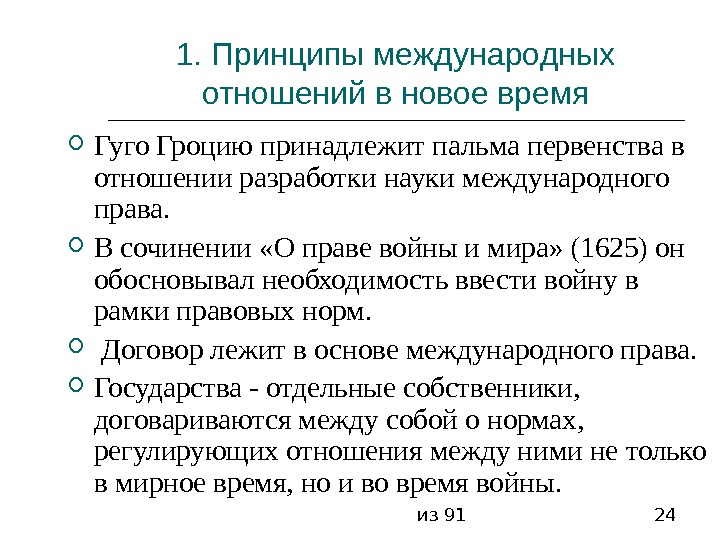 1. Принципы международных отношений в новое время

Гуго Гроцию принадлежит пальма первенства в отношении разработки науки международного права.

В сочинении «О праве войны и мира» (1625) он обосновывал необходимость ввести войну в рамки правовых норм.

Договор лежит в основе международного права.

Государства - отдельные собственники, договариваются между собой о нормах, регулирующих отношения между ними не только в мирное время, но и во время войны.

из 91

24